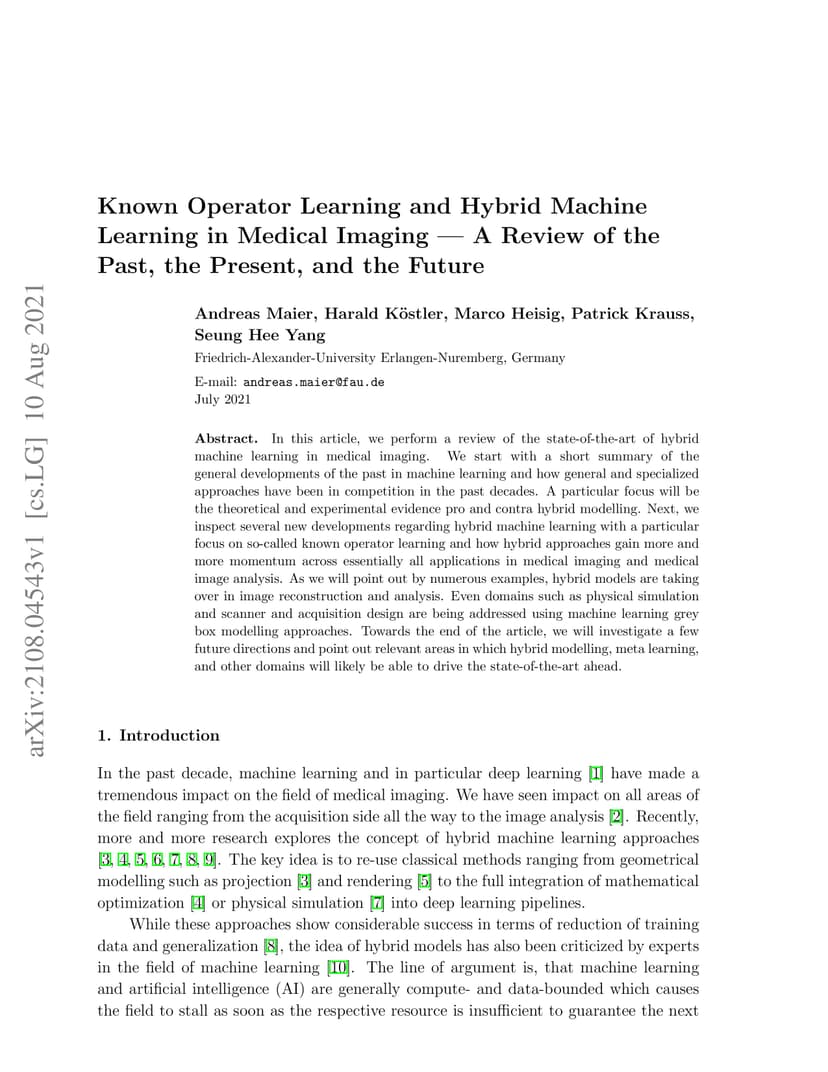 arXiv:2108.04543v1 [cs.LG] 10 Aug 2021

Known Operator Learning and Hybrid Machine Learning in Medical Imaging — A Review of the Past, the Present, and the Future

Andreas Maier, Harald Köstler, Marco Heisig, Patrick Krauss, Seung Hee Yang

Friedrich-Alexander-University Erlangen-Nuremberg, Germany

E-mail: andreas.maier@fau.de

July 2021

Abstract. In this article, we perform a review of the state-of-the-art of hybrid machine learning in medical imaging. We start with a short summary of the general developments of the past in machine learning and how general and specialized approaches have been in competition in the past decades. A particular focus will be the theoretical and experimental evidence pro and contra hybrid modelling. Next, we inspect several new developments regarding hybrid machine learning with a particular focus on so-called known operator learning and how hybrid approaches gain more and more momentum across essentially all applications in medical imaging and medical image analysis. As we will point out by numerous examples, hybrid models are taking over in image reconstruction and analysis. Even domains such as physical simulation and scanner and acquisition design are being addressed using machine learning grey box modelling approaches. Towards the end of the article, we will investigate a few future directions and point out relevant areas in which hybrid modelling, meta learning, and other domains will likely be able to drive the state-of-the-art ahead.

1. Introduction

In the past decade, machine learning and in particular deep learning [1] have made a tremendous impact on the field of medical imaging. We have seen impact on all areas of the field ranging from the acquisition side all the way to the image analysis [2]. Recently, more and more research explores the concept of hybrid machine learning approaches [3, 4, 5, 6, 7, 8, 9]. The key idea is to re-use classical methods ranging from geometrical modelling such as projection [3] and rendering [5] to the full integration of mathematical optimization [4] or physical simulation [7] into deep learning pipelines.

While these approaches show considerable success in terms of reduction of training data and generalization [8], the idea of hybrid models has also been criticized by experts in the field of machine learning [10]. The line of argument is, that machine learning and artificial intelligence (AI) are generally compute- and data-bounded which causes the field to stall as soon as the respective resource is insufficient to guarantee the next